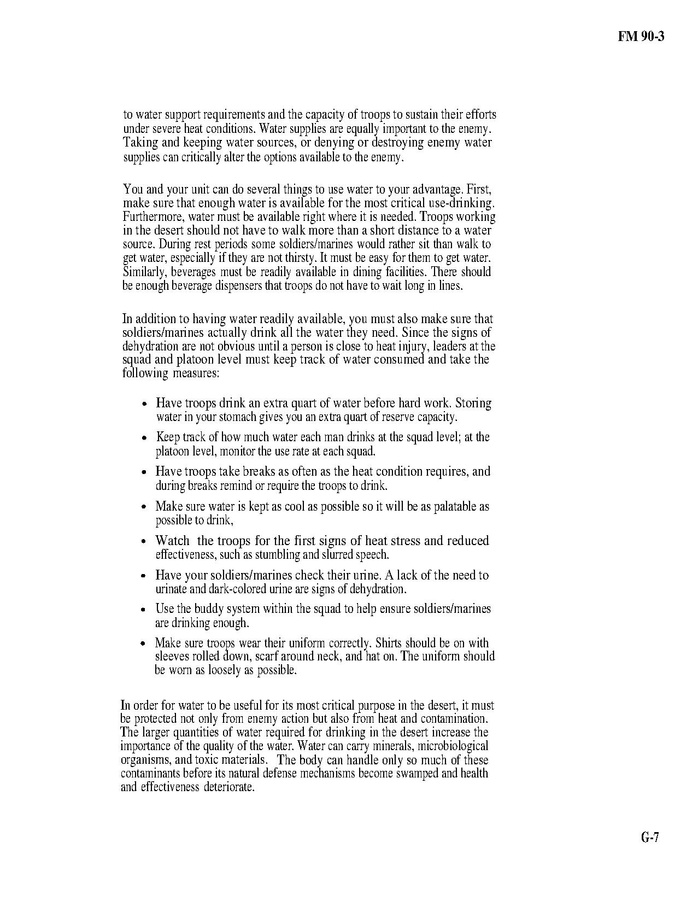 FM 90-3

to water support requirements and the capacity of troops to sustain their efforts under severe heat conditions. Water supplies are equally important to the enemy. Taking and keeping water sources, or denying or destroying enemy water supplies can critically alter the options available to the enemy.

You and your unit can do several things to use water to your advantage. First, make sure that enough water is available for the most critical use-drinking. Furthermore, water must be available right where it is needed. Troops working in the desert should not have to walk more than a short distance to a water source. During rest periods some soldiers/marines would rather sit than walk to get water, especially if they are not thirsty. It must be easy for them to get water. Similarly, beverages must be readily available in dining facilities. There should be enough beverage dispensers that troops do not have to wait long in lines.

In addition to having water readily available, you must also make sure that soldiers/marines actually drink all the water they need. Since the signs of dehydration are not obvious until a person is close to heat injury, leaders at the squad and platoon level must keep track of water consumed and take the following measures:

• Have troops drink an extra quart of water before hard work. Storing water in your stomach gives you an extra quart of reserve capacity.

• Keep track of how much water each man drinks at the squad level; at the platoon level, monitor the use rate at each squad.

• Have troops take breaks as often as the heat condition requires, and during breaks remind or require the troops to drink.

• Make sure water is kept as cool as possible so it will be as palatable as possible to drink,

• Watch the troops for the first signs of heat stress and reduced effectiveness, such as stumbling and slurred speech.

• Have your soldiers/marines check their urine. A lack of the need to urinate and dark-colored urine are signs of dehydration.

• Use the buddy system within the squad to help ensure soldiers/marines are drinking enough.

• Make sure troops wear their uniform correctly. Shirts should be on with sleeves rolled down, scarf around neck, and hat on. The uniform should be worn as loosely as possible.

In order for water to be useful for its most critical purpose in the desert, it must be protected not only from enemy action but also from heat and contamination. The larger quantities of water required for drinking in the desert increase the importance of the quality of the water. Water can carry minerals, microbiological organisms, and toxic materials. The body can handle only so much of these contaminants before its natural defense mechanisms become swamped and health and effectiveness deteriorate.

G-7